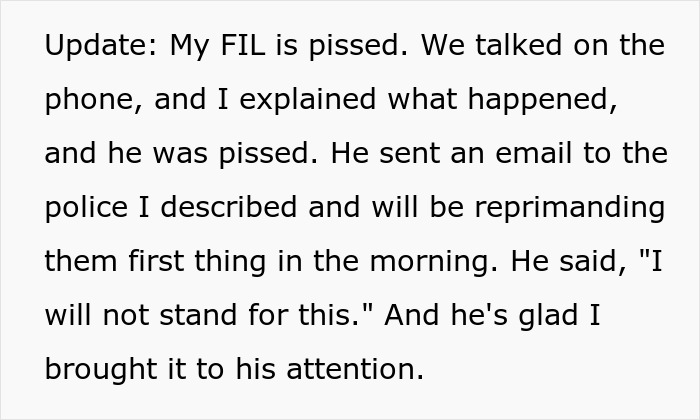 Update: My FIL is pissed. We talked on the phone, and I explained what happened, and he was pissed. He sent an email to the police I described and will be reprimanding them first thing in the morning. He said, "I will not stand for this." And he's glad I brought it to his attention.